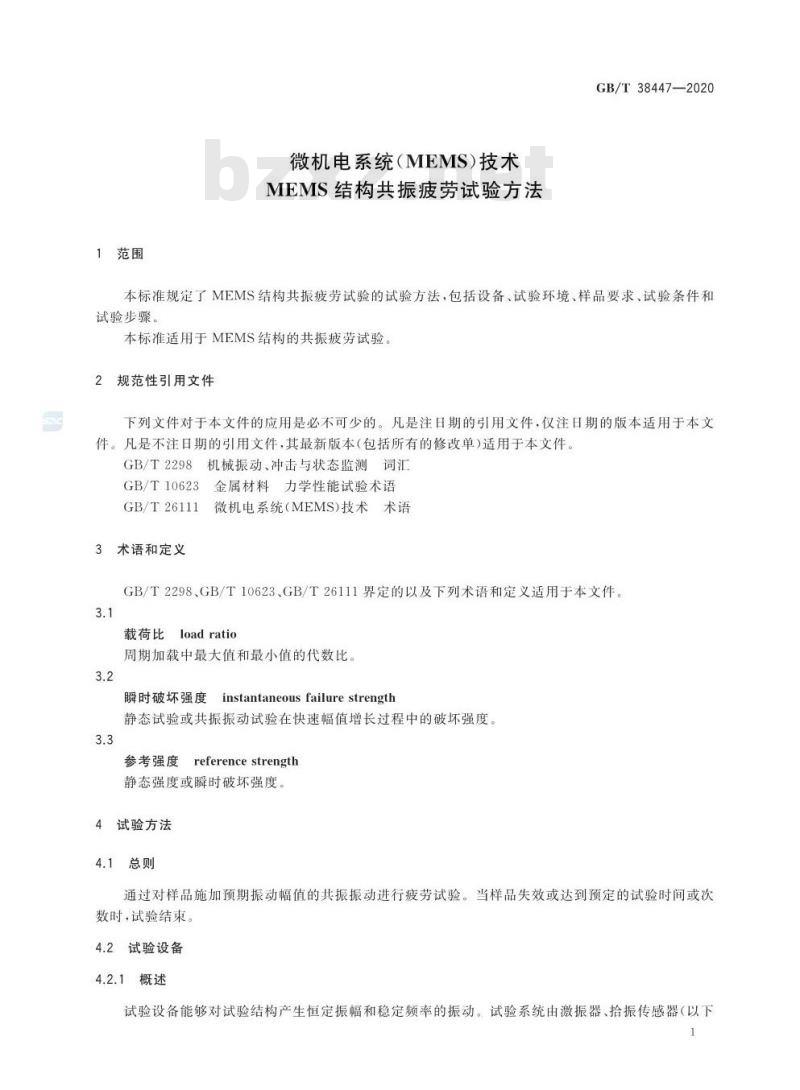 GB/T 38447—2020

bzxz.net

微机电系统(MEMS)技术
MEMS结构共振疲劳试验方法

1 范围

本标准规定了MEMS结构共振疲劳试验的试验方法，包括设备、试验环境、样品要求、试验条件和试验步骤。

本标准适用于MEMS结构的共振疲劳试验。

2 规范性引用文件

下列文件对于本文件的应用是必不可少的。凡是注日期的引用文件，仅注日期的版本适用于本文件。凡是不注日期的引用文件，其最新版本(包括所有的修改单)适用于本文件。

GB/T 2298 机械振动、冲击与状态监测 词汇

GB/T 10623 金属材料 力学性能试验术语

GB/T 26111 微机电系统(MEMS)技术 术语

3 术语和定义

GB/T 2298、GB/T 10623、GB/T 26111界定的以及下列术语和定义适用于本文件。

3.1

载荷比 load ratio

周期加载中最大值和最小值的代数比。

3.2

瞬时破坏强度 instantaneous failure strength

静态试验或共振振动试验在快速幅值增长过程中的破坏强度。

3.3

参考强度 reference strength

静态强度或瞬时破坏强度。

4 试验方法

4.1 总则

通过对样品施加预期振动幅值的共振振动进行疲劳试验。当样品失效或达到预定的试验时间或次数时，试验结束。

4.2 试验设备

4.2.1 概述

试验设备能够对试验结构产生恒定振幅和稳定频率的振动。试验系统由激振器、拾振传感器(以下

1